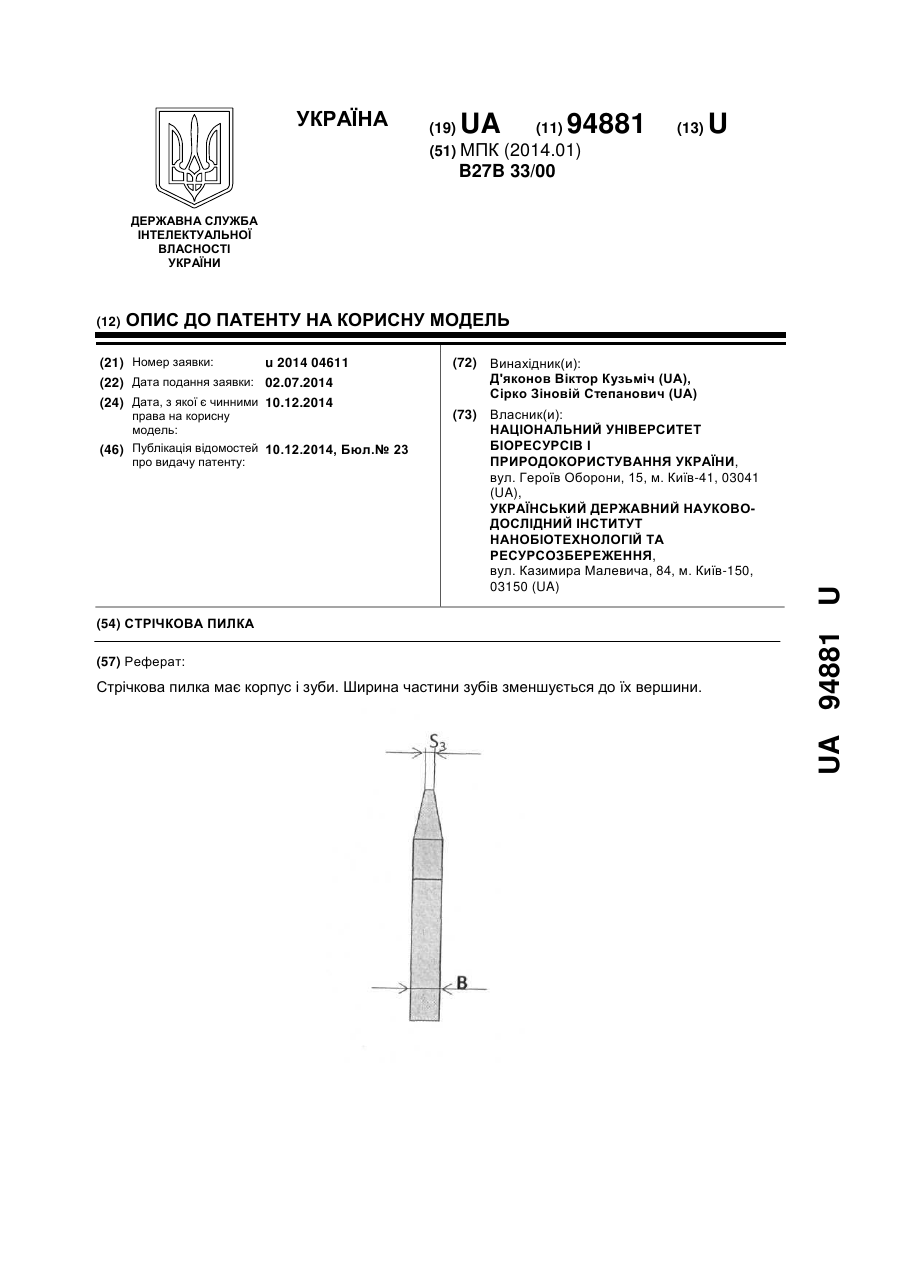 УКРАЇНА

(19) UA (11) 94881 (13) U

(51) МПК (2014.01)
B27B 33/00

ДЕРЖАВНА СЛУЖБА ІНТЕЛЕКТУАЛЬНОЇ ВЛАСНОСТІ УКРАЇНИ

(12) ОПИС ДО ПАТЕНТУ НА КОРИСНУ МОДЕЛЬ

(21) Номер заявки: u 2014 04611
(22) Дата подання заявки: 02.07.2014
(24) Дата, з якої є чинними права на корисну модель: 10.12.2014
(46) Публікація відомостей про видачу патенту: 10.12.2014, Бюл.№ 23

(72) Винахідник(и):
Д'яконов Віктор Кузьміч (UA),
Сірко Зіновій Степанович (UA)

(73) Власник(и):
НАЦІОНАЛЬНИЙ УНІВЕРСИТЕТ БІОРЕСУРСІВ І ПРИРОДОКОРИСТУВАННЯ УКРАЇНИ, вул. Героїв Оборони, 15, м. Київ-41, 03041 (UA),
УКРАЇНСЬКИЙ ДЕРЖАВНИЙ НАУКОВО-ДОСЛІДНИЙ ІНСТИТУТ НАНОБІОТЕХНОЛОГІЙ ТА РЕСУРСОЗБЕРЕЖЕННЯ, вул. Казимира Малевича, 84, м. Київ-150, 03150 (UA)

(54) СТРІЧКОВА ПИЛКА

(57) Реферат:

Стрічкова пилка має корпус і зуби. Ширина частини зубів зменшується до їх вершини.

$S_3$

B

UA 94881 U